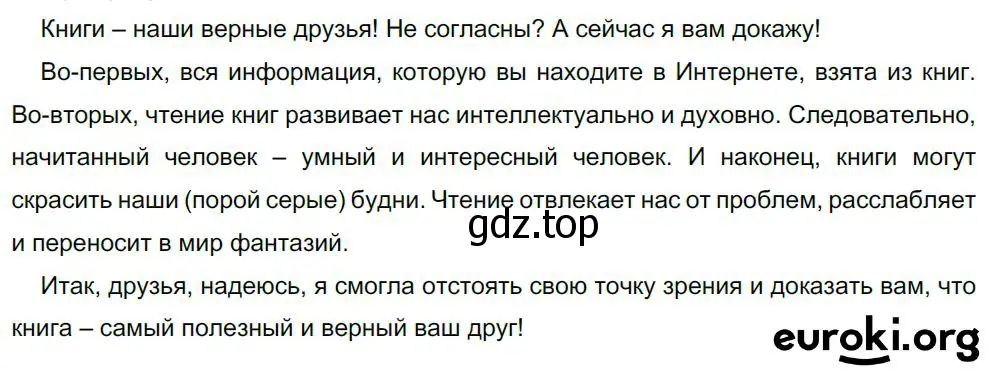 Книги – наши верные друзья! Не согласны? А сейчас я вам докажу!

Во-первых, вся информация, которую вы находите в Интернете, взята из книг. Во-вторых, чтение книг развивает нас интеллектуально и духовно. Следовательно, начитанный человек – умный и интересный человек. И наконец, книги могут скрасить наши (порой серые) будни. Чтение отвлекает нас от проблем, расслабляет и переносит в мир фантазий.

gdz.top

Итак, друзья, надеюсь, я смогла отстоять свою точку зрения и доказать вам, что книга – самый полезный и верный ваш друг!

euroki.org